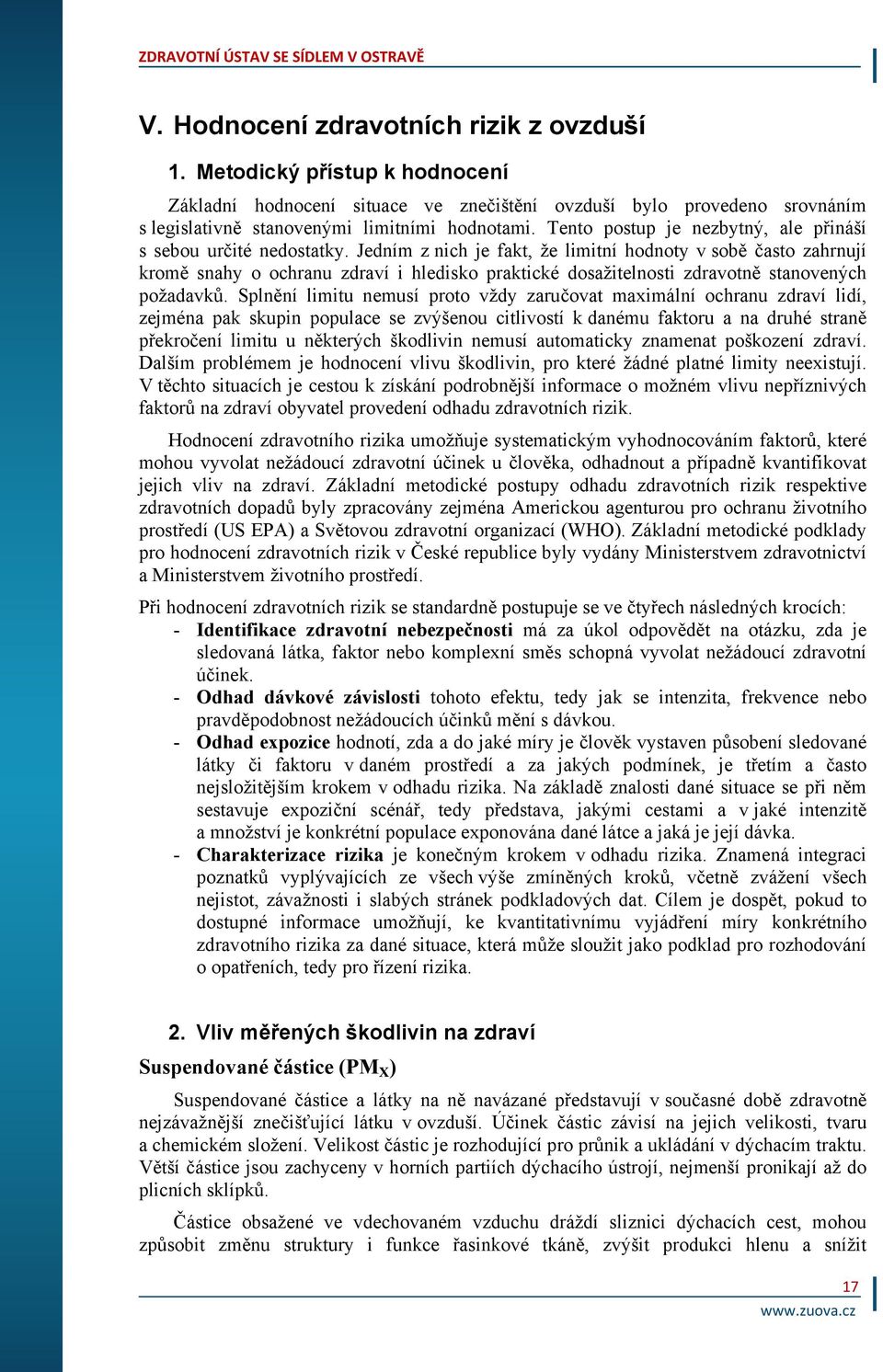 ZDRAVOTNÍ ÚSTAV SE SÍDLEM V OSTRAVĚ

V. Hodnocení zdravotních rizik z ovzduší

1. Metodický přístup k hodnocení

Základní hodnocení situace ve znečištění ovzduší bylo provedeno srovnáním s legislativně stanovenými limitními hodnotami. Tento postup je nezbytný, ale přináší s sebou určité nedostatky. Jedním z nich je fakt, že limitní hodnoty v sobě často zahrnují kromě snahy o ochranu zdraví i hledisko praktické dosažitelnosti zdravotně stanovených požadavků. Splnění limitu nemusí proto vždy zaručovat maximální ochranu zdraví lidí, zejména pak skupin populace se zvýšenou citlivostí k danému faktoru a na druhé straně překročení limitu u některých škodlivin nemusí automaticky znamenat poškození zdraví. Dalším problémem je hodnocení vlivu škodlivin, pro které žádné platné limity neexistují. V těchto situacích je cestou k získání podrobnější informace o možném vlivu nepříznivých faktorů na zdraví obyvatel provedení odhadu zdravotních rizik.

Hodnocení zdravotního rizika umožňuje systematickým vyhodnocováním faktorů, které mohou vyvolat nežádoucí zdravotní účinek u člověka, odhadnout a případně kvantifikovat jejich vliv na zdraví. Základní metodické postupy odhadu zdravotních rizik respektive zdravotních dopadů byly zpracovány zejména Americkou agenturou pro ochranu životního prostředí (US EPA) a Světovou zdravotní organizací (WHO). Základní metodické podklady pro hodnocení zdravotních rizik v České republice byly vydány Ministerstvem zdravotnictví a Ministerstvem životního prostředí.

Při hodnocení zdravotních rizik se standardně postupuje se ve čtyřech následných krocích:
- Identifikace zdravotní nebezpečnosti má za úkol odpovědět na otázku, zda je sledovaná látka, faktor nebo komplexní směs schopná vyvolat nežádoucí zdravotní účinek.
- Odhad dávkové závislosti tohoto efektu, tedy jak se intenzita, frekvence nebo pravděpodobnost nežádoucích účinků mění s dávkou.
- Odhad expozice hodnotí, zda a do jaké míry je člověk vystaven působení sledované látky či faktoru v daném prostředí a za jakých podmínek, je třetím a často nejsložitějším krokem v odhadu rizika. Na základě znalosti dané situace se při něm sestavuje expoziční scénář, tedy představa, jakými cestami a v jaké intenzitě a množství je konkrétní populace exponována dané látce a jaká je její dávka.
- Charakterizace rizika je konečným krokem v odhadu rizika. Znamená integraci poznatků vyplývajících ze všech výše zmíněných kroků, včetně zvážení všech nejistot, závažnosti i slabých stránek podkladových dat. Cílem je dospět, pokud to dostupné informace umožňují, ke kvantitativnímu vyjádření míry konkrétního zdravotního rizika za dané situace, která může sloužit jako podklad pro rozhodování o opatřeních, tedy pro řízení rizika.

2. Vliv měřených škodlivin na zdraví

Suspendované částice ($PM_X$)

Suspendované částice a látky na ně navázané představují v současné době zdravotně nejzávažnější znečišťující látku v ovzduší. Účinek částic závisí na jejich velikosti, tvaru a chemickém složení. Velikost částic je rozhodující pro průnik a ukládání v dýchacím traktu. Větší částice jsou zachyceny v horních partiích dýchacího ústrojí, nejmenší pronikají až do plicních sklípků.

Částice obsažené ve vdechovaném vzduchu dráždí sliznici dýchacích cest, mohou způsobit změnu struktury i funkce řasinkové tkáně, zvýšit produkci hlenu a snížit

17
www.zuova.cz